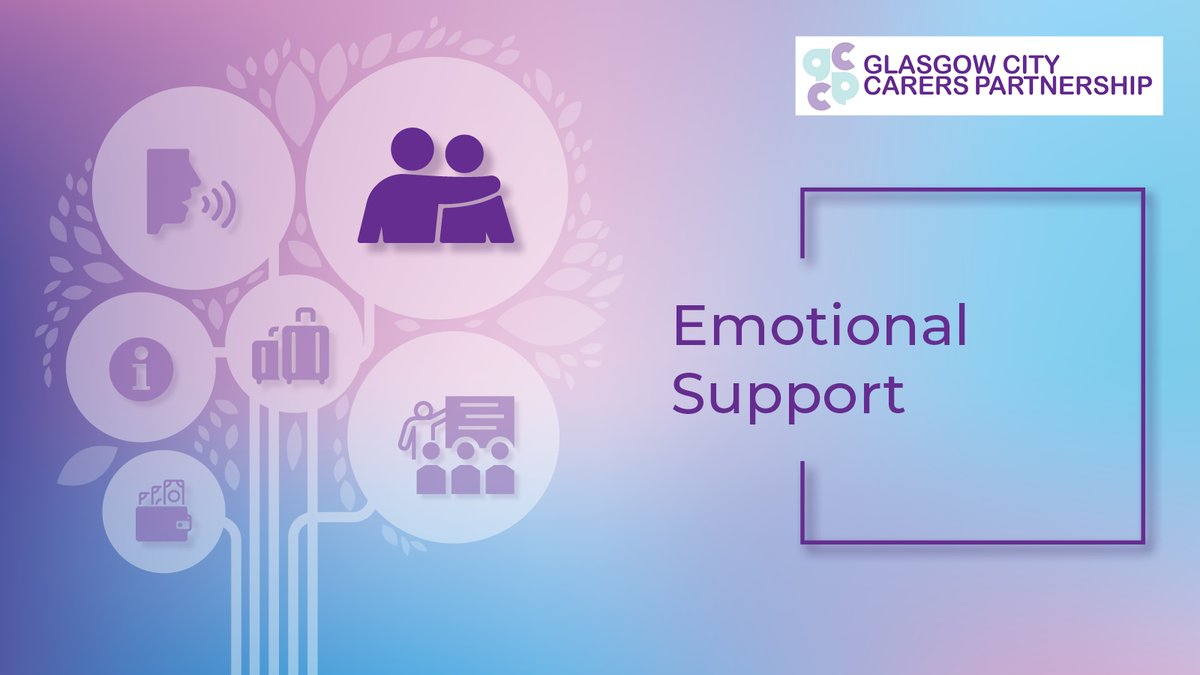 gccp GLASGOW CITY CARERS PARTNERSHIP

Emotional Support